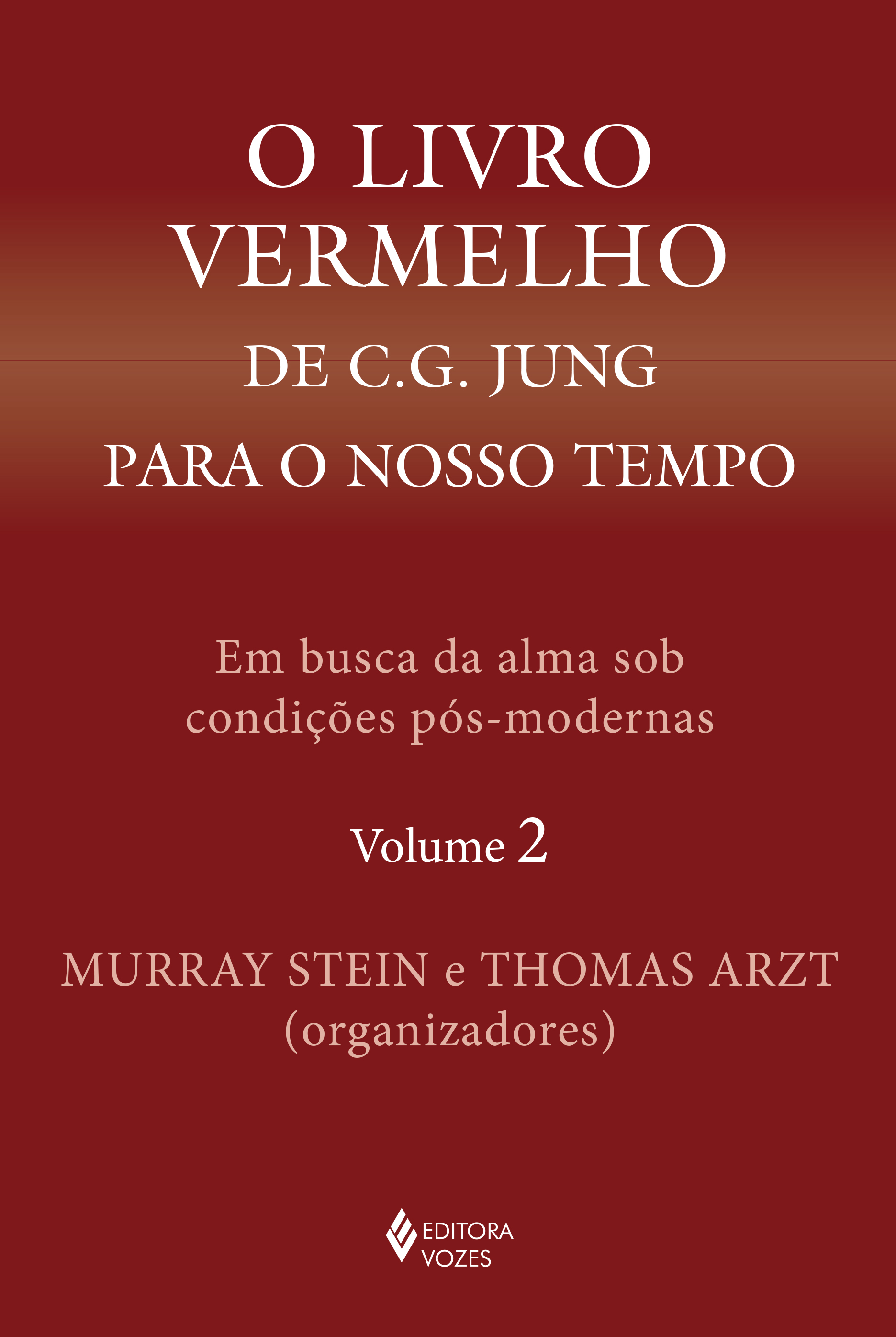 O LIVRO
VERMELHO
DE C.G. JUNG
PARA O NOSSO TEMPO

Em busca da alma sob condições pós-modernas

Volume 2

MURRAY STEIN e THOMAS ARZT
(organizadores)

EDITORA
VOZES